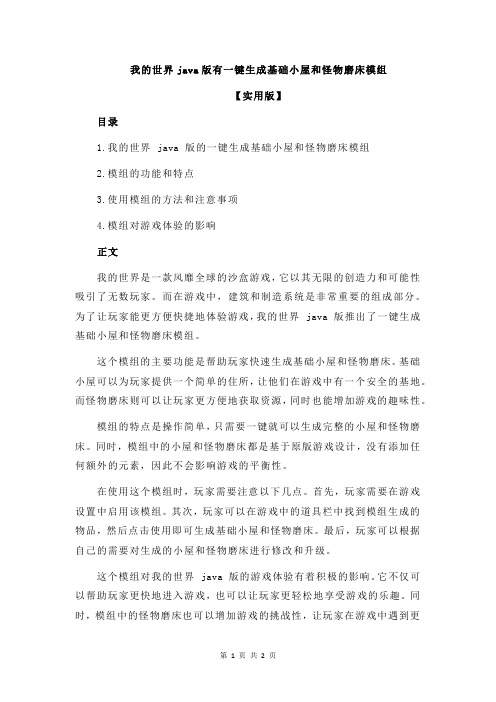 我的世界 java 版有一键生成基础小屋和怪物磨床模组

【实用版】

目录

1.我的世界 java 版的一键生成基础小屋和怪物磨床模组

2.模组的功能和特点

3.使用模组的方法和注意事项

4.模组对游戏体验的影响

正文

我的世界是一款风靡全球的沙盒游戏，它以其无限的创造力和可能性吸引了无数玩家。而在游戏中，建筑和制造系统是非常重要的组成部分。为了让玩家能更方便快捷地体验游戏，我的世界 java 版推出了一键生成基础小屋和怪物磨床模组。

这个模组的主要功能是帮助玩家快速生成基础小屋和怪物磨床。基础小屋可以为玩家提供一个简单的住所，让他们在游戏中有一个安全的基地。而怪物磨床则可以让玩家更方便地获取资源，同时也能增加游戏的趣味性。

模组的特点是操作简单，只需要一键就可以生成完整的小屋和怪物磨床。同时，模组中的小屋和怪物磨床都是基于原版游戏设计，没有添加任何额外的元素，因此不会影响游戏的平衡性。

在使用这个模组时，玩家需要注意以下几点。首先，玩家需要在游戏设置中启用该模组。其次，玩家可以在游戏中的道具栏中找到模组生成的物品，然后点击使用即可生成基础小屋和怪物磨床。最后，玩家可以根据自己的需要对生成的小屋和怪物磨床进行修改和升级。

这个模组对我的世界 java 版的游戏体验有着积极的影响。它不仅可以帮助玩家更快地进入游戏，也可以让玩家更轻松地享受游戏的乐趣。同时，模组中的怪物磨床也可以增加游戏的挑战性，让玩家在游戏中遇到更

第 1 页 共 2 页